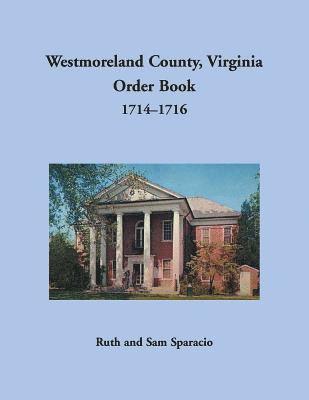 Westmoreland County, Virginia
Order Book
1714–1716

Ruth and Sam Sparacio